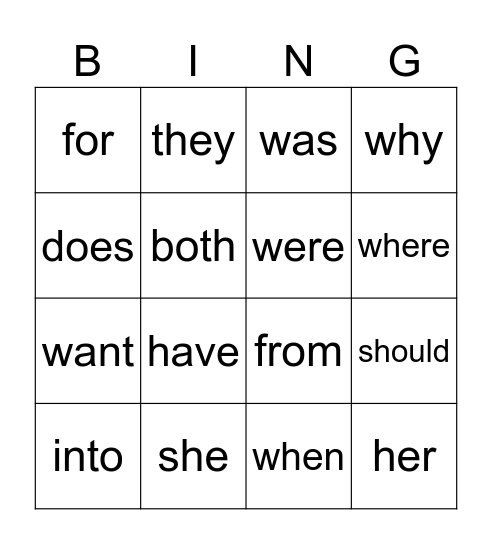 | B | I | N | G |
|---|---|---|---|
| for | they | was | why |
| does | both | were | where |
| want | have | from | should |
| into | she | when | her |